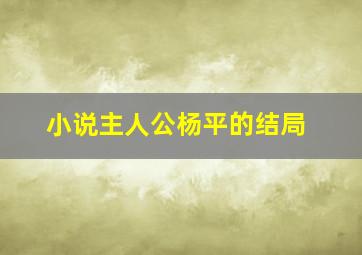 小说主人公杨平的结局